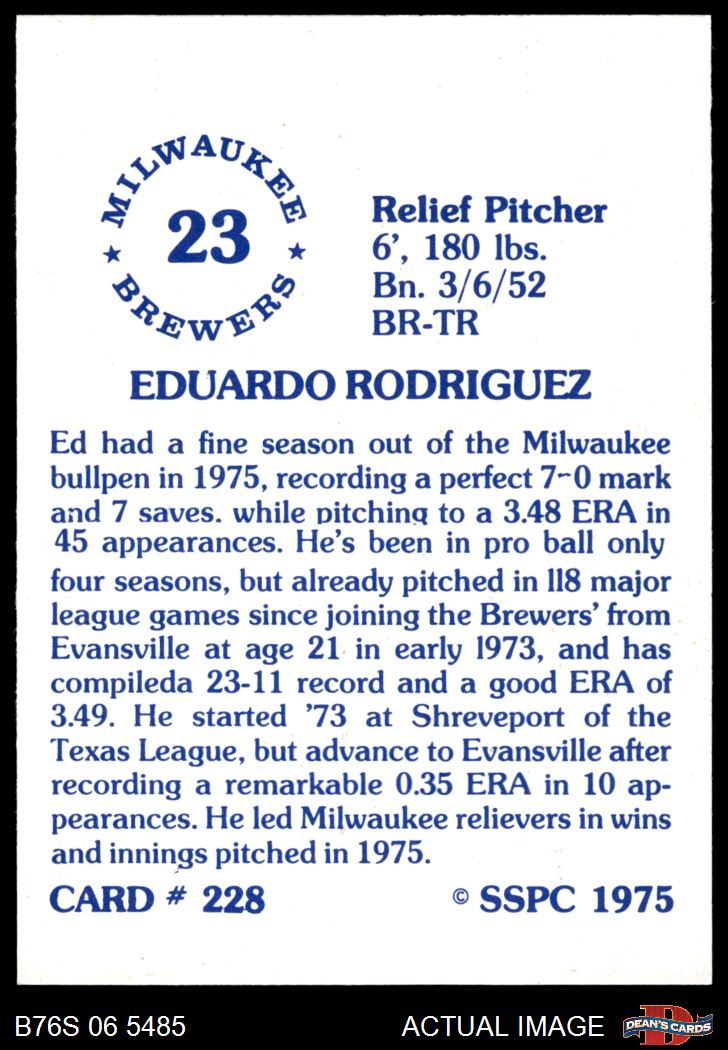 MILWAUKEE
23
BREWERS

Relief Pitcher
6', 180 lbs.
Bn. 3/6/52
BR-TR

EDUARDO RODRIGUEZ

Ed had a fine season out of the Milwaukee bullpen in 1975, recording a perfect 7-0 mark and 7 saves. while pitching to a 3.48 ERA in 45 appearances. He's been in pro ball only four seasons, but already pitched in 118 major league games since joining the Brewers' from Evansville at age 21 in early 1973, and has compileda 23-11 record and a good ERA of 3.49. He started '73 at Shreveport of the Texas League, but advance to Evansville after recording a remarkable 0.35 ERA in 10 appearances. He led Milwaukee relievers in wins and innings pitched in 1975.

CARD # 228 © SSPC 1975

B76S 06 5485 ACTUAL IMAGE DEAN'S CARDS